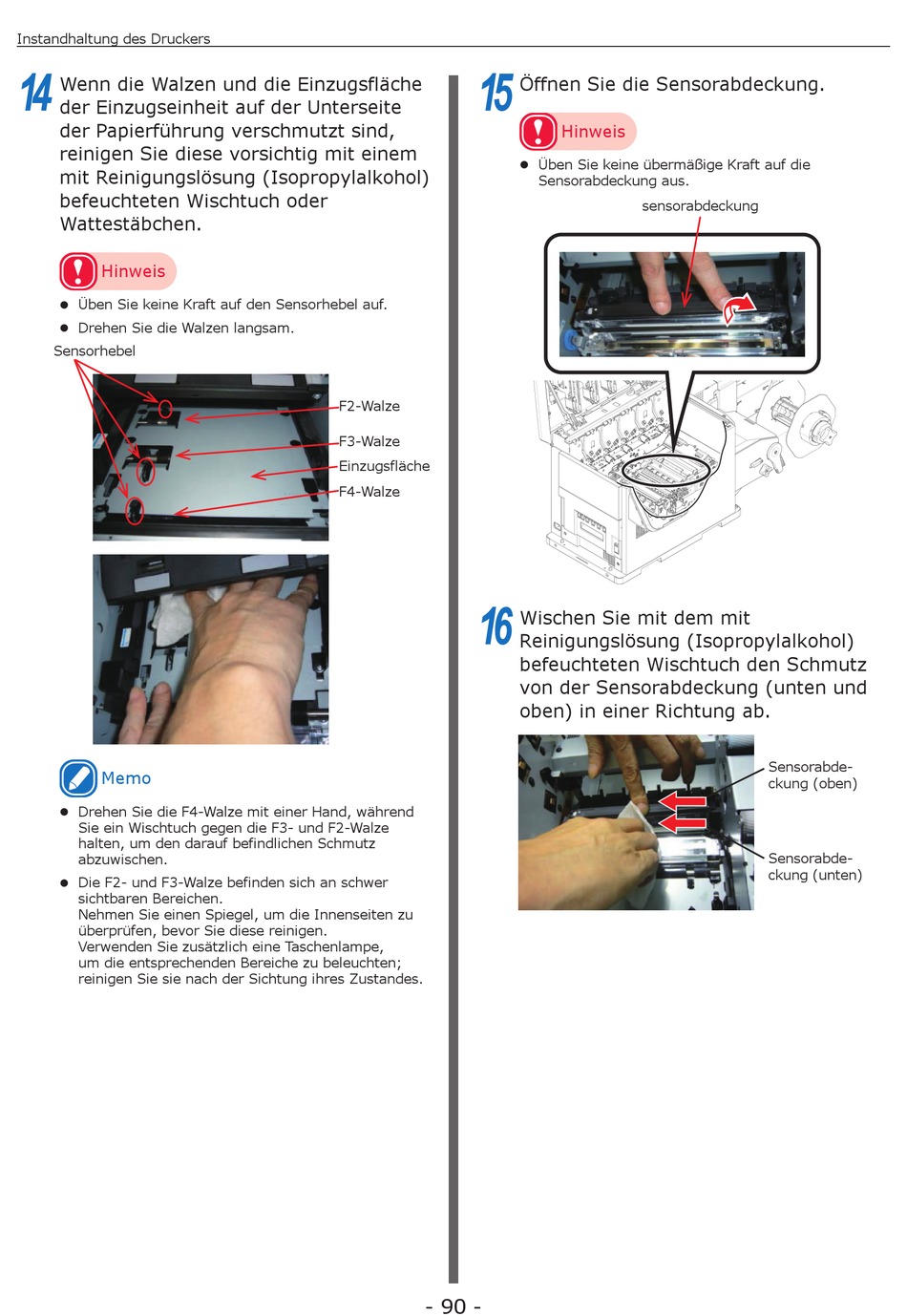 Instandhaltung des Druckers

14 Wenn die Walzen und die Einzugsfläche der Einzugseinheit auf der Unterseite der Papierführung verschmutzt sind, reinigen Sie diese vorsichtig mit einem mit Reinigungslösung (Isopropylalkohol) befeuchteten Wischtuch oder Wattestäbchen.

Hinweis

● Üben Sie keine Kraft auf den Sensorhebel auf.

● Drehen Sie die Walzen langsam.

Sensorhebel

F2-Walze

F3-Walze

Einzugsfläche

F4-Walze

Memo

● Drehen Sie die F4-Walze mit einer Hand, während Sie ein Wischtuch gegen die F3- und F2-Walze halten, um den darauf befindlichen Schmutz abzuwischen.

● Die F2- und F3-Walze befinden sich an schwer sichtbaren Bereichen. Nehmen Sie einen Spiegel, um die Innenseiten zu überprüfen, bevor Sie diese reinigen. Verwenden Sie zusätzlich eine Taschenlampe, um die entsprechenden Bereiche zu beleuchten; reinigen Sie sie nach der Sichtung ihres Zustandes.

15 Öffnen Sie die Sensorabdeckung.

Hinweis

● Üben Sie keine übermäßige Kraft auf die Sensorabdeckung aus.

sensorabdeckung

16 Wischen Sie mit dem mit Reinigungslösung (Isopropylalkohol) befeuchteten Wischtuch den Schmutz von der Sensorabdeckung (unten und oben) in einer Richtung ab.

Sensorabdeckung (oben)

Sensorabdeckung (unten)

- 90 -